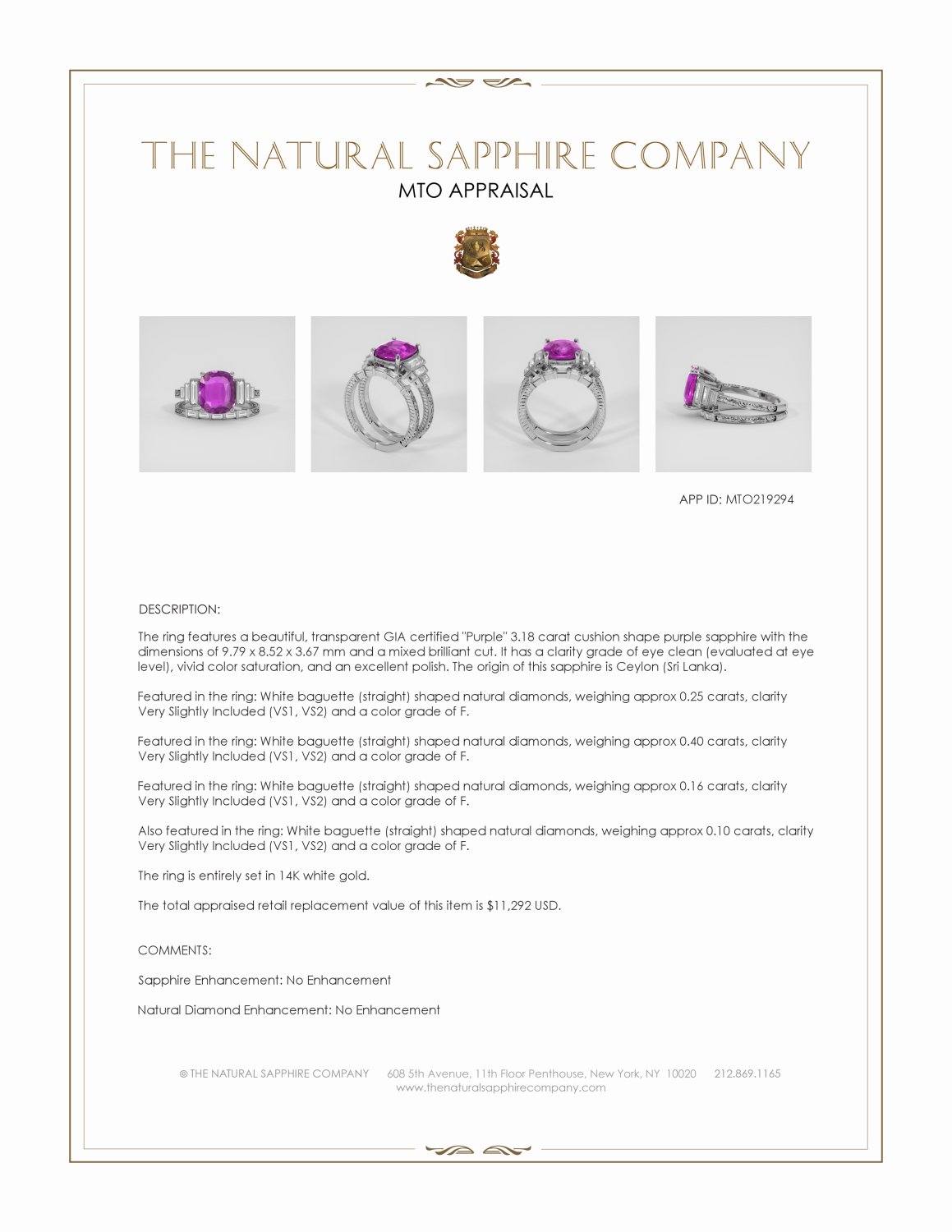 THE NATURAL SAPPHIRE COMPANY
MTO APPRAISAL

APP ID: MTO219294

DESCRIPTION:

The ring features a beautiful, transparent GIA certified "Purple" 3.18 carat cushion shape purple sapphire with the dimensions of 9.79 x 8.52 x 3.67 mm and a mixed brilliant cut. It has a clarity grade of eye clean (evaluated at eye level), vivid color saturation, and an excellent polish. The origin of this sapphire is Ceylon (Sri Lanka).

Featured in the ring: White baguette (straight) shaped natural diamonds, weighing approx 0.25 carats, clarity Very Slightly Included (VS1, VS2) and a color grade of F.

Featured in the ring: White baguette (straight) shaped natural diamonds, weighing approx 0.40 carats, clarity Very Slightly Included (VS1, VS2) and a color grade of F.

Featured in the ring: White baguette (straight) shaped natural diamonds, weighing approx 0.16 carats, clarity Very Slightly Included (VS1, VS2) and a color grade of F.

Also featured in the ring: White baguette (straight) shaped natural diamonds, weighing approx 0.10 carats, clarity Very Slightly Included (VS1, VS2) and a color grade of F.

The ring is entirely set in 14K white gold.

The total appraised retail replacement value of this item is $11,292 USD.

COMMENTS:

Sapphire Enhancement: No Enhancement

Natural Diamond Enhancement: No Enhancement

© THE NATURAL SAPPHIRE COMPANY 608 5th Avenue, 11th Floor Penthouse, New York, NY 10020 212.869.1165
www.thenaturalsapphirecompany.com